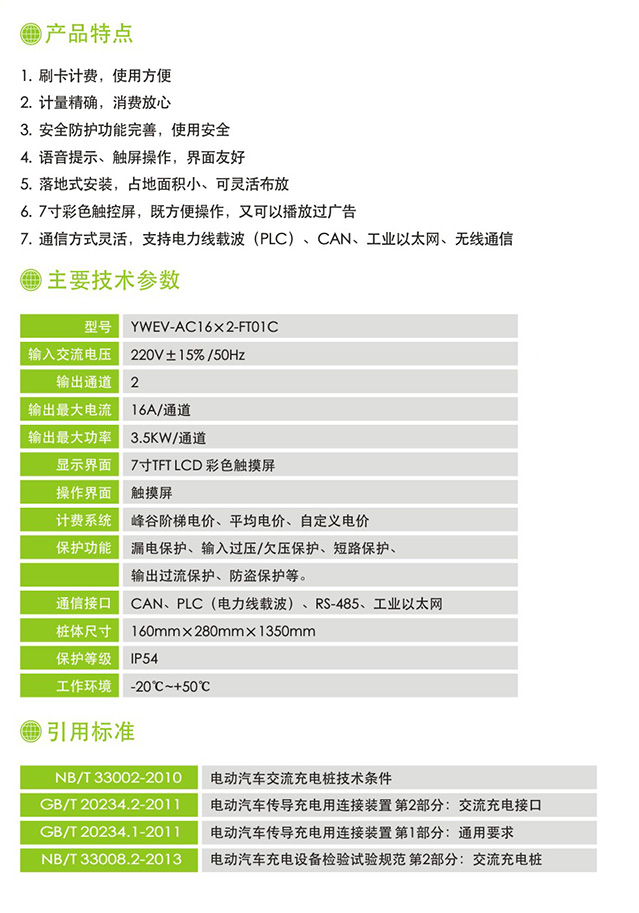 产品特点

1. 刷卡计费，使用方便
2. 计量精确，消费放心
3. 安全防护功能完善，使用安全
4. 语音提示、触屏操作，界面友好
5. 落地式安装，占地面积小、可灵活布放
6. 7寸彩色触控屏，既方便操作，又可以播放过广告
7. 通信方式灵活，支持电力线载波（PLC）、CAN、工业以太网、无线通信

主要技术参数

| 型号 | YWEV-AC16×2-FT01C |
|---|---|
| 输入交流电压 | 220V±15% /50Hz |
| 输出通道 | 2 |
| 输出最大电流 | 16A/通道 |
| 输出最大功率 | 3.5KW/通道 |
| 显示界面 | 7寸TFT LCD 彩色触摸屏 |
| 操作界面 | 触摸屏 |
| 计费系统 | 峰谷阶梯电价、平均电价、自定义电价 |
| 保护功能 | 漏电保护、输入过压/欠压保护、短路保护、 |
|  | 输出过流保护、防盗保护等。 |
| 通信接口 | CAN、PLC（电力线载波）、RS-485、工业以太网 |
| 桩体尺寸 | 160mm×280mm×1350mm |
| 保护等级 | IP54 |
| 工作环境 | -20℃~+50℃ |

引用标准

| NB/T 33002-2010 | 电动汽车交流充电桩技术条件 |
|---|---|
| GB/T 20234.2-2011 | 电动汽车传导充电用连接装置 第2部分：交流充电接口 |
| GB/T 20234.1-2011 | 电动汽车传导充电用连接装置 第1部分：通用要求 |
| NB/T 33008.2-2013 | 电动汽车充电设备检验试验规范 第2部分：交流充电桩 |